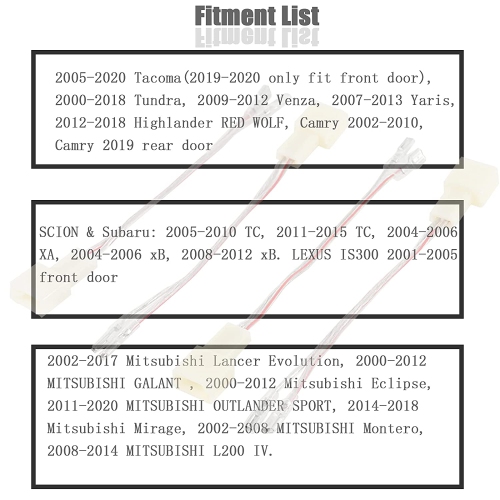 Fitment List

2005-2020 Tacoma(2019-2020 only fit front door), 2000-2018 Tundra, 2009-2012 Venza, 2007-2013 Yaris, 2012-2018 Highlander RED WOLF, Camry 2002-2010, Camry 2019 rear door

SCION & Subaru: 2005-2010 TC, 2011-2015 TC, 2004-2006 XA, 2004-2006 xB, 2008-2012 xB. LEXUS IS300 2001-2005 front door

2002-2017 Mitsubishi Lancer Evolution, 2000-2012 MITSUBISHI GALANT , 2000-2012 Mitsubishi Eclipse, 2011-2020 MITSUBISHI OUTLANDER SPORT, 2014-2018 Mitsubishi Mirage, 2002-2008 MITSUBISHI Montero, 2008-2014 MITSUBISHI L200 IV.